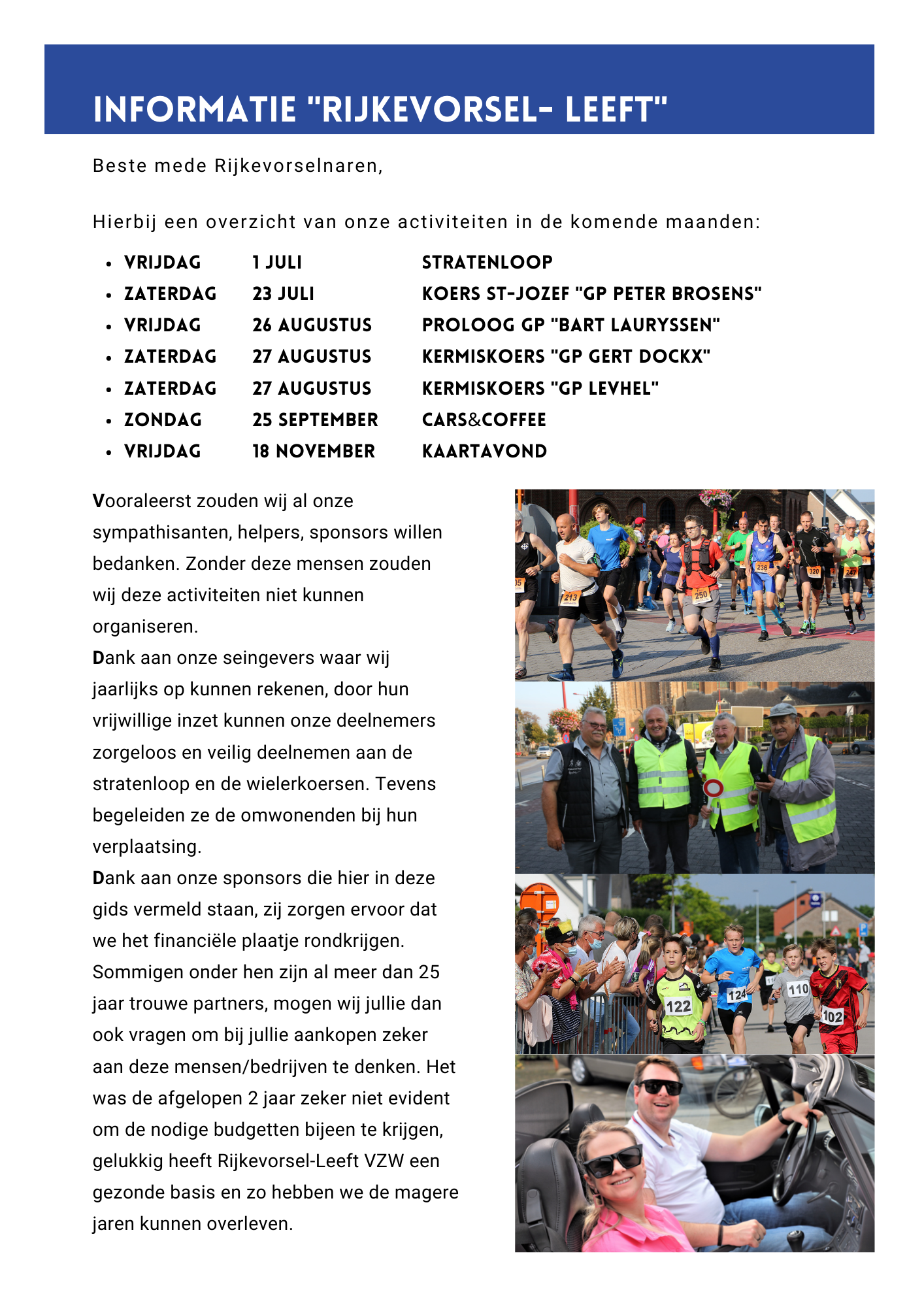 INFORMATIE "RIJKEVORSEL- LEEFT"

Beste mede Rijkevorselnaren,

Hierbij een overzicht van onze activiteiten in de komende maanden:

- VRIJDAG 1 JULI STRATENLOOP
- ZATERDAG 23 JULI KOERS ST-JOZEF "GP PETER BROSENS"
- VRIJDAG 26 AUGUSTUS PROLOOG GP "BART LAURYSSEN"
- ZATERDAG 27 AUGUSTUS KERMISKOERS "GP GERT DOCKX"
- ZATERDAG 27 AUGUSTUS KERMISKOERS "GP LEVHEL"
- ZONDAG 25 SEPTEMBER CARS&COFFEE
- VRIJDAG 18 NOVEMBER KAARTAVOND

Vooraleerst zouden wij al onze sympathisanten, helpers, sponsors willen bedanken. Zonder deze mensen zouden wij deze activiteiten niet kunnen organiseren.
Dank aan onze seingevers waar wij jaarlijks op kunnen rekenen, door hun vrijwillige inzet kunnen onze deelnemers zorgeloos en veilig deelnemen aan de stratenloop en de wielerkoersen. Tevens begeleiden ze de omwonenden bij hun verplaatsing.
Dank aan onze sponsors die hier in deze gids vermeld staan, zij zorgen ervoor dat we het financiële plaatje rondkrijgen. Sommigen onder hen zijn al meer dan 25 jaar trouwe partners, mogen wij jullie dan ook vragen om bij jullie aankopen zeker aan deze mensen/bedrijven te denken. Het was de afgelopen 2 jaar zeker niet evident om de nodige budgetten bijeen te krijgen, gelukkig heeft Rijkevorsel-Leeft VZW een gezonde basis en zo hebben we de magere jaren kunnen overleven.

213 250 236 320 247 122 124 110 102